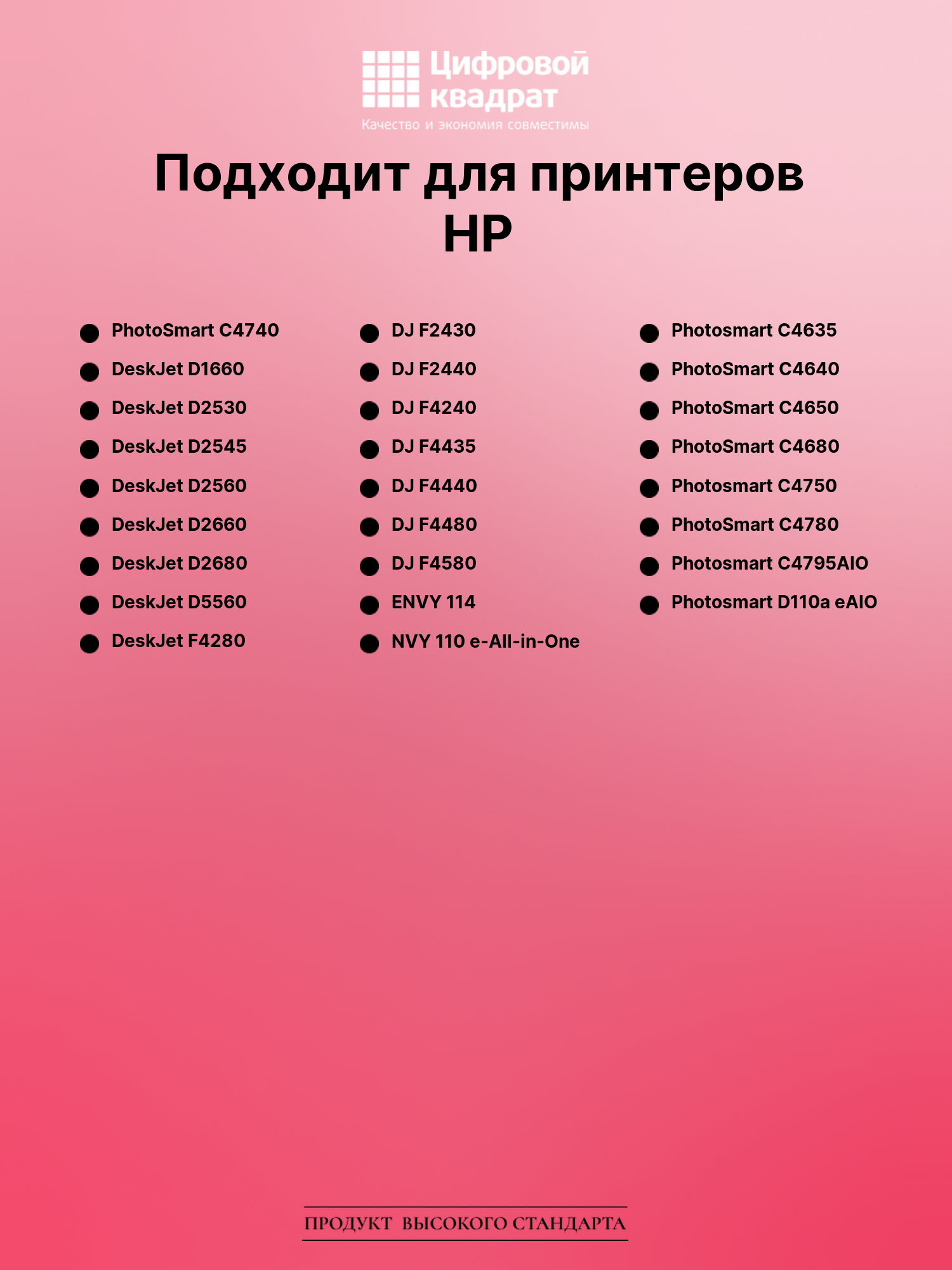 Цифровой квадрат
Качество и экономия совместимы

Подходит для принтеров HP

• PhotoSmart C4740
• DeskJet D1660
• DeskJet D2530
• DeskJet D2545
• DeskJet D2560
• DeskJet D2660
• DeskJet D2680
• DeskJet D5560
• DeskJet F4280

• DJ F2430
• DJ F2440
• DJ F4240
• DJ F4435
• DJ F4440
• DJ F4480
• DJ F4580
• ENVY 114
• NVY 110 e-All-in-One

• Photosmart C4635
• PhotoSmart C4640
• PhotoSmart C4650
• PhotoSmart C4680
• Photosmart C4750
• PhotoSmart C4780
• Photosmart C4795AIO
• Photosmart D110a eAIO

ПРОДУКТ ВЫСОКОГО СТАНДАРТА